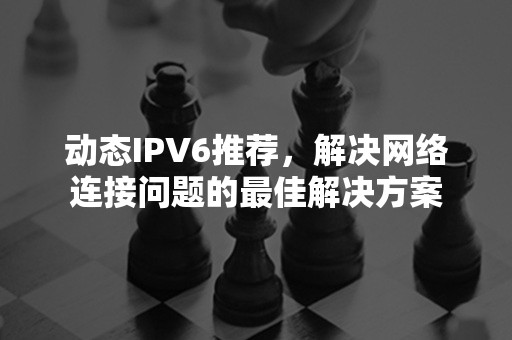 动态IPV6推荐，解决网络连接问题的最佳解决方案